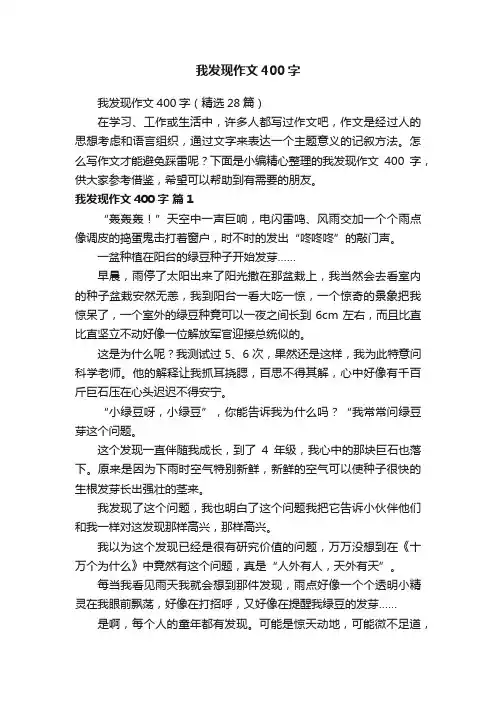 我发现作文400字

我发现作文400字（精选28篇）

在学习、工作或生活中，许多人都写过作文吧，作文是经过人的思想考虑和语言组织，通过文字来表达一个主题意义的记叙方法。怎么写作文才能避免踩雷呢？下面是小编精心整理的我发现作文 400 字，供大家参考借鉴，希望可以帮助到有需要的朋友。

我发现作文400字 篇1

“轰轰轰！”天空中一声巨响，电闪雷鸣、风雨交加一个个雨点像调皮的捣蛋鬼击打着窗户，时不时的发出“咚咚咚”的敲门声。

一盆种植在阳台的绿豆种子开始发芽……

早晨，雨停了太阳出来了阳光撒在那盆栽上，我当然会去看室内的种子盆栽安然无恙，我到阳台一看大吃一惊，一个惊奇的景象把我惊呆了，一个室外的绿豆种竟可以一夜之间长到 6cm 左右，而且比直比直坚立不动好像一位解放军官迎接总统似的。

这是为什么呢？我测试过 5、6 次，果然还是这样，我为此特意问科学老师。他的解释让我抓耳挠腮，百思不得其解，心中好像有千百斤巨石压在心头迟迟不得安宁。

“小绿豆呀，小绿豆”，你能告诉我为什么吗？“我常常问绿豆芽这个问题。

这个发现一直伴随我成长，到了 4 年级，我心中的那块巨石也落下。原来是因为下雨时空气特别新鲜，新鲜的空气可以使种子很快的生根发芽长出强壮的茎来。

我发现了这个问题，我也明白了这个问题我把它告诉小伙伴他们和我一样对这发现那样高兴，那样高兴。

我以为这个发现已经是很有研究价值的问题，万万没想到在《十万个为什么》中竟然有这个问题，真是“人外有人，天外有天”。

每当我看见雨天我就会想到那件发现，雨点好像一个个透明小精灵在我眼前飘荡，好像在打招呼，又好像在提醒我绿豆的发芽……

是啊，每个人的童年都有发现。可能是惊天动地，可能微不足道，